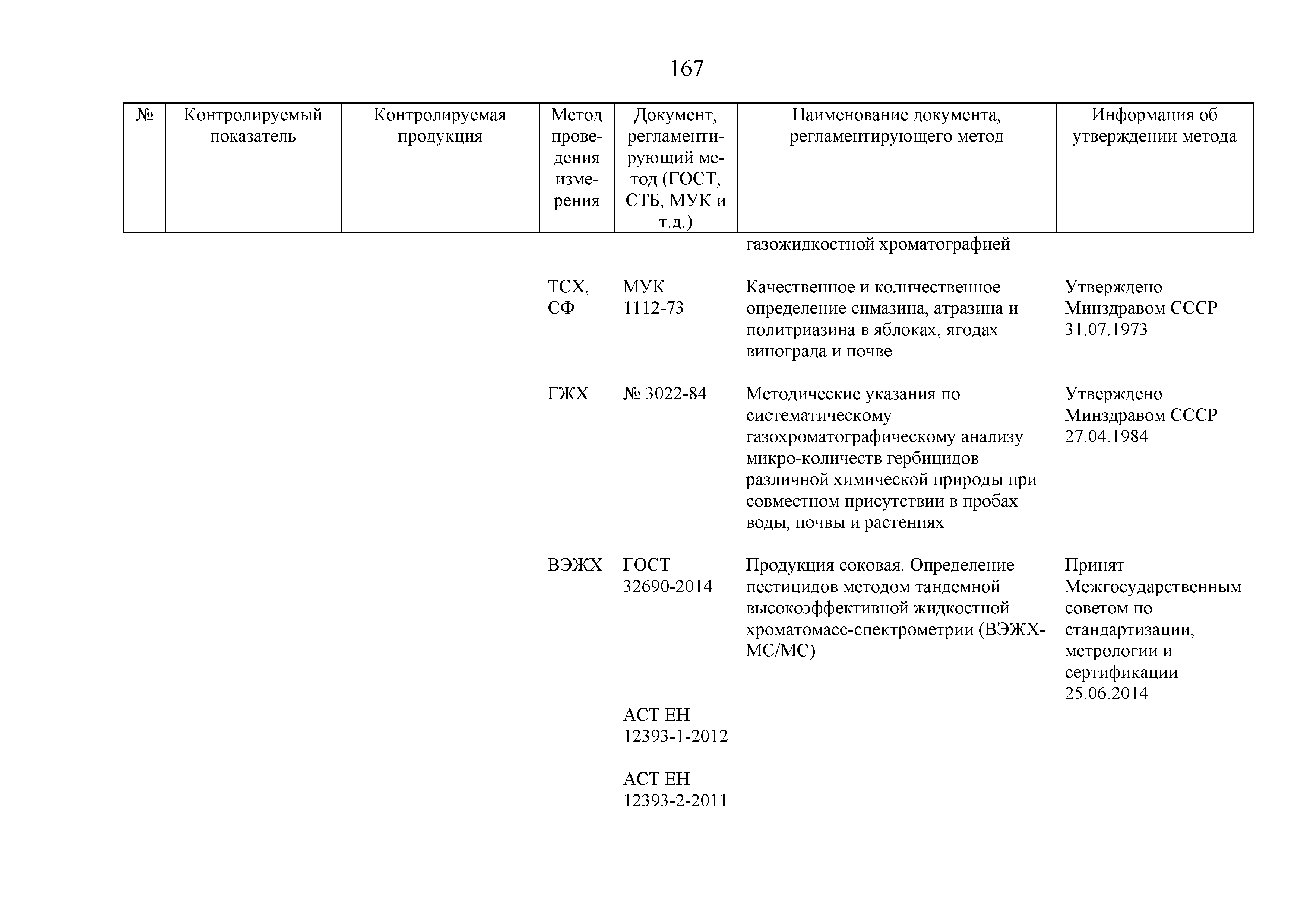 167

| № | Контролируемый показатель | Контролируемая продукция | Метод проведения измерения | Документ, регламентирующий метод (ГОСТ, СТБ, МУК и т.д.) | Наименование документа, регламентирующего метод | Информация об утверждении метода |
|---|---|---|---|---|---|---|
| | | | | | газожидкостной хроматографией | |
| | | | ТСХ, СФ | МУК 1112-73 | Качественное и количественное определение симазина, атразина и политриазина в яблоках, ягодах винограда и почве | Утверждено Минздравом СССР 31.07.1973 |
| | | | ГЖХ | № 3022-84 | Методические указания по систематическому газохроматографическому анализу микро-количеств гербицидов различной химической природы при совместном присутствии в пробах воды, почвы и растениях | Утверждено Минздравом СССР 27.04.1984 |
| | | | ВЭЖХ | ГОСТ 32690-2014 | Продукция соковая. Определение пестицидов методом тандемной высокоэффективной жидкостной хроматомасс-спектрометрии (ВЭЖХ-МС/МС) | Принят Межгосударственным советом по стандартизации, метрологии и сертификации 25.06.2014 |
| | | | | АСТ ЕН 12393-1-2012 | | |
| | | | | АСТ ЕН 12393-2-2011 | | |